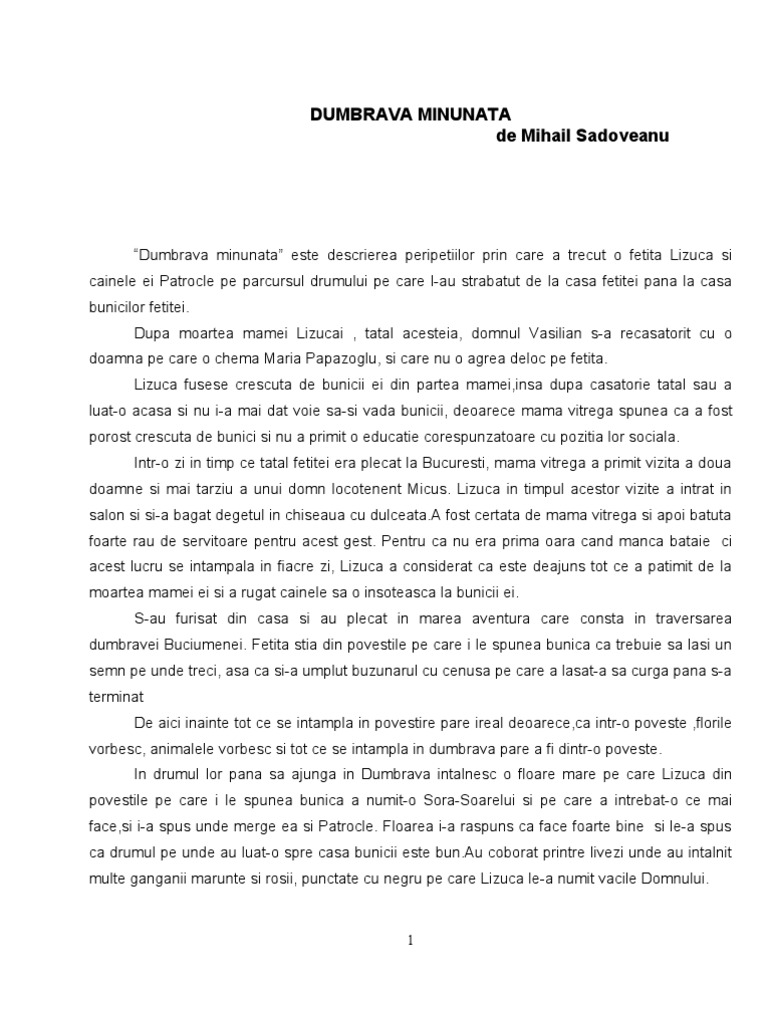 DUMBRAVA MINUNATA
de Mihail Sadoveanu

“Dumbrava minunata” este descrierea peripetiilor prin care a trecut o fetita Lizuca si cainele ei Patrocle pe parcursul drumului pe care l-au strabatut de la casa fetitei pana la casa bunicilor fetitei.

Dupa moartea mamei Lizucai , tatal acesteia, domnul Vasilian s-a recasatorit cu o doamna pe care o chema Maria Papazoglu, si care nu o agrea deloc pe fetita.

Lizuca fusese crescuta de bunicii ei din partea mamei,insa dupa casatorie tatal sau a luat-o acasa si nu i-a mai dat voie sa-si vada bunicii, deoarece mama vitrega spunea ca a fost porost crescuta de bunici si nu a primit o educatie corespunzatoare cu pozitia lor sociala.

Intr-o zi in timp ce tatal fetitei era plecat la Bucuresti, mama vitrega a primit vizita a doua doamne si mai tarziu a unui domn locotenent Micus. Lizuca in timpul acestor vizite a intrat in salon si si-a bagat degetul in chiseaua cu dulceata.A fost certata de mama vitrega si apoi batuta foarte rau de servitoare pentru acest gest. Pentru ca nu era prima oara cand manca bataie ci acest lucru se intampala in fiacre zi, Lizuca a considerat ca este deajuns tot ce a patimit de la moartea mamei ei si a rugat cainele sa o insoteasca la bunicii ei.

S-au furisat din casa si au plecat in marea aventura care consta in traversarea dumbravei Buciumenei. Fetita stia din povestile pe care i le spunea bunica ca trebuie sa lasi un semn pe unde treci, asa ca si-a umplut buzunarul cu cenusa pe care a lasat-a sa curga pana s-a terminat

De aici inainte tot ce se intampla in povestire pare ireal deoarece,ca intr-o poveste ,florile vorbesc, animalele vorbesc si tot ce se intampla in dumbrava pare a fi dintr-o poveste.

In drumul lor pana sa ajunga in Dumbrava intalnesc o floare mare pe care Lizuca din povestile pe care i le spunea bunica a numit-o Sora-Soarelui si pe care a intrebat-o ce mai face,si i-a spus unde merge ea si Patrocle. Floarea i-a raspuns ca face foarte bine si le-a spus ca drumul pe unde au luat-o spre casa bunicii este bun.Au coborat printre livezi unde au intalnit multe ganganii marunte si rosii, punctate cu negru pe care Lizuca le-a numit vacile Domnului.

1